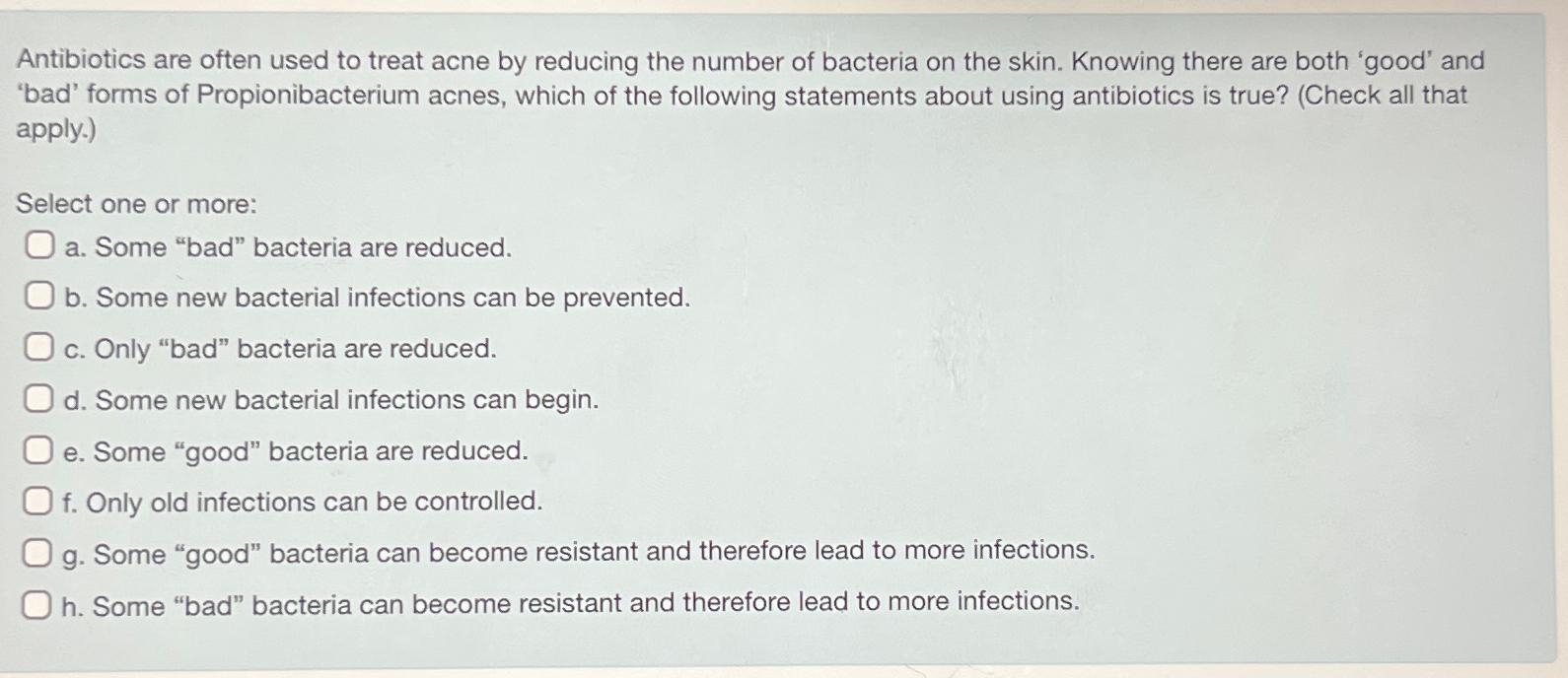 Antibiotics are often used to treat acne by reducing the number of bacteria on the skin. Knowing there are both ‘good’ and ‘bad’ forms of Propionibacterium acnes, which of the following statements about using antibiotics is true? (Check all that apply.)

Select one or more:

a. Some “bad” bacteria are reduced.

b. Some new bacterial infections can be prevented.

c. Only “bad” bacteria are reduced.

d. Some new bacterial infections can begin.

e. Some “good” bacteria are reduced.

f. Only old infections can be controlled.

g. Some “good” bacteria can become resistant and therefore lead to more infections.

h. Some “bad” bacteria can become resistant and therefore lead to more infections.